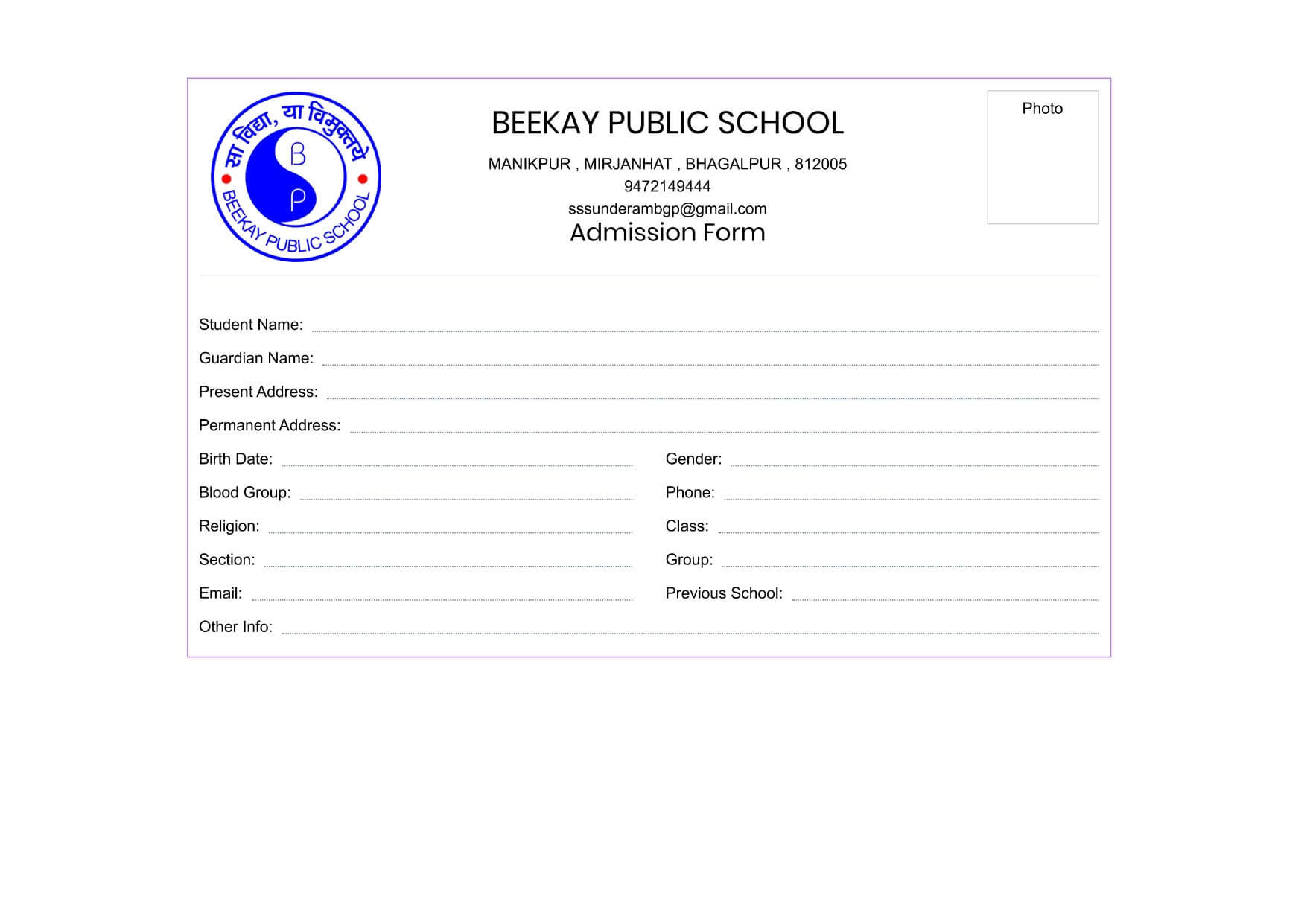 सा विद्या, या विमुक्तये
B
P
BEEKAY PUBLIC SCHOOL

BEEKAY PUBLIC SCHOOL

MANIKPUR , MIRJANHAT , BHAGALPUR , 812005
9472149444
sssunderambgp@gmail.com
Admission Form

Photo

Student Name:

Guardian Name:

Present Address:

Permanent Address:

Birth Date:

Gender:

Blood Group:

Phone:

Religion:

Class:

Section:

Group:

Email:

Previous School:

Other Info: